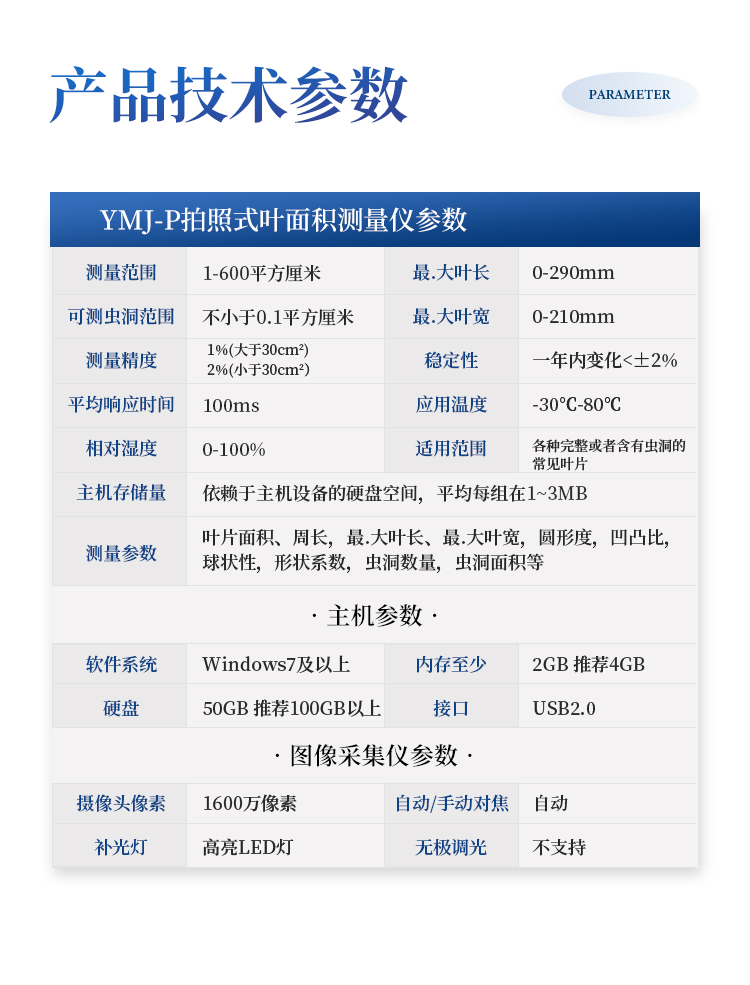 产品技术参数

PARAMETER

YMJ-P拍照式叶面积测量仪参数

| 测量范围 | 1-600平方厘米 | 最.大叶长 | 0-290mm |
|---|---|---|---|
| 可测虫洞范围 | 不小于0.1平方厘米 | 最.大叶宽 | 0-210mm |
| 测量精度 | 1%(大于30cm²) 2%(小于30cm²) | 稳定性 | 一年内变化<±2% |
| 平均响应时间 | 100ms | 应用温度 | -30℃-80℃ |
| 相对湿度 | 0-100% | 适用范围 | 各种完整或者含有虫洞的常见叶片 |
| 主机存储量 | 依赖于主机设备的硬盘空间，平均每组在1~3MB | | |
| 测量参数 | 叶片面积、周长，最.大叶长、最.大叶宽，圆形度，凹凸比，球状性，形状系数，虫洞数量，虫洞面积等 | | |

· 主机参数 ·

| 软件系统 | Windows7及以上 | 内存至少 | 2GB 推荐4GB |
|---|---|---|---|
| 硬盘 | 50GB 推荐100GB以上 | 接口 | USB2.0 |

· 图像采集仪参数 ·

| 摄像头像素 | 1600万像素 | 自动/手动对焦 | 自动 |
|---|---|---|---|
| 补光灯 | 高亮LED灯 | 无极调光 | 不支持 |